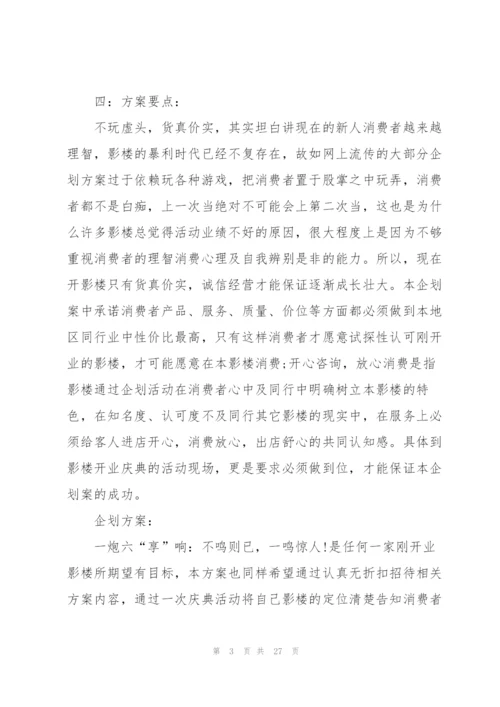 四：方案要点：

不玩虚头，货真价实，其实坦白讲现在的新人消费者越来越理智，影楼的暴利时代已经不复存在，故如网上流传的大部分企划方案过于依赖玩各种游戏，把消费者置于股掌之中玩弄，消费者都不是白痴，上一次当绝对不可能会上第二次当，这也是为什么许多影楼总觉得活动业绩不好的原因，很大程度上是因为不够重视消费者的理智消费心理及自我辨别是非的能力。所以，现在开影楼只有货真价实，诚信经营才能保证逐渐成长壮大。本企划案中承诺消费者产品、服务、质量、价位等方面都必须做到本地区同行业中性价比最高，只有这样消费者才愿意试探性认可刚开业的影楼，才可能愿意在本影楼消费;开心咨询，放心消费是指影楼通过企划活动在消费者心中及同行中明确树立本影楼的特色，在知名度、认可度不及同行其它影楼的现实中，在服务上必须给客人进店开心，消费放心，出店舒心的共同认知感。具体到影楼开业庆典的活动现场，更是要求必须做到位，才能保证本企划案的成功。

企划方案：

一炮六“享”响：不鸣则已，一鸣惊人!是任何一家刚开业影楼所期望有目标，本方案也同样希望通过认真无折扣招待相关方案内容，通过一次庆典活动将自己影楼的定位清楚告知消费者

第 3 页 共 27 页